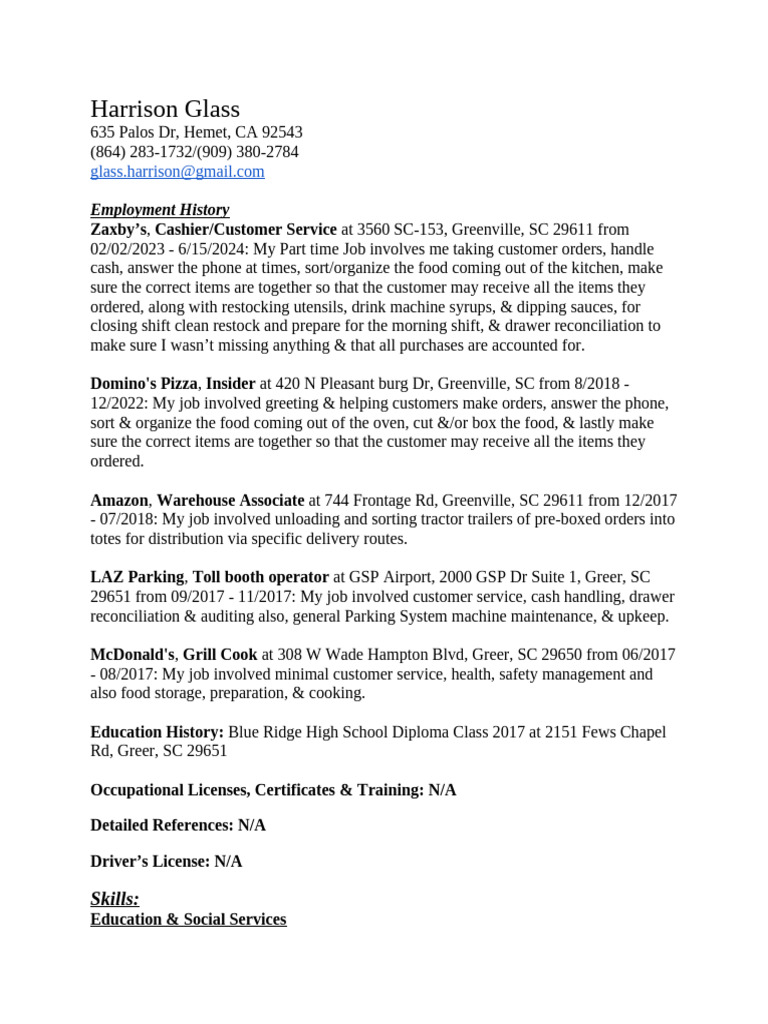 Harrison Glass
635 Palos Dr, Hemet, CA 92543
(864) 283-1732/(909) 380-2784
glass.harrison@gmail.com

Employment History
Zaxby’s, Cashier/Customer Service at 3560 SC-153, Greenville, SC 29611 from 02/02/2023 - 6/15/2024: My Part time Job involves me taking customer orders, handle cash, answer the phone at times, sort/organize the food coming out of the kitchen, make sure the correct items are together so that the customer may receive all the items they ordered, along with restocking utensils, drink machine syrups, & dipping sauces, for closing shift clean restock and prepare for the morning shift, & drawer reconciliation to make sure I wasn’t missing anything & that all purchases are accounted for.

Domino's Pizza, Insider at 420 N Pleasant burg Dr, Greenville, SC from 8/2018 - 12/2022: My job involved greeting & helping customers make orders, answer the phone, sort & organize the food coming out of the oven, cut &/or box the food, & lastly make sure the correct items are together so that the customer may receive all the items they ordered.

Amazon, Warehouse Associate at 744 Frontage Rd, Greenville, SC 29611 from 12/2017 - 07/2018: My job involved unloading and sorting tractor trailers of pre-boxed orders into totes for distribution via specific delivery routes.

LAZ Parking, Toll booth operator at GSP Airport, 2000 GSP Dr Suite 1, Greer, SC 29651 from 09/2017 - 11/2017: My job involved customer service, cash handling, drawer reconciliation & auditing also, general Parking System machine maintenance, & upkeep.

McDonald's, Grill Cook at 308 W Wade Hampton Blvd, Greer, SC 29650 from 06/2017 - 08/2017: My job involved minimal customer service, health, safety management and also food storage, preparation, & cooking.

Education History: Blue Ridge High School Diploma Class 2017 at 2151 Fews Chapel Rd, Greer, SC 29651

Occupational Licenses, Certificates & Training: N/A

Detailed References: N/A

Driver’s License: N/A

Skills:
Education & Social Services